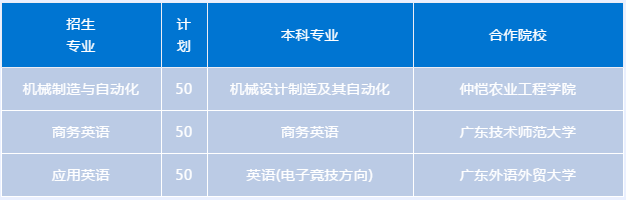 | 招生专业 | 计划 | 本科专业 | 合作院校 |
|---|---|---|---|
| 机械制造与自动化 | 50 | 机械设计制造及其自动化 | 仲恺农业工程学院 |
| 商务英语 | 50 | 商务英语 | 广东技术师范大学 |
| 应用英语 | 50 | 英语(电子竞技方向) | 广东外语外贸大学 |